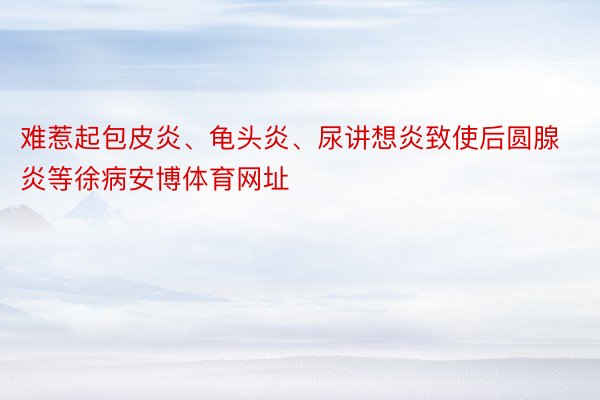 难惹起包皮炎、龟头炎、尿讲想炎致使后圆腺炎等徐病安博体育网址